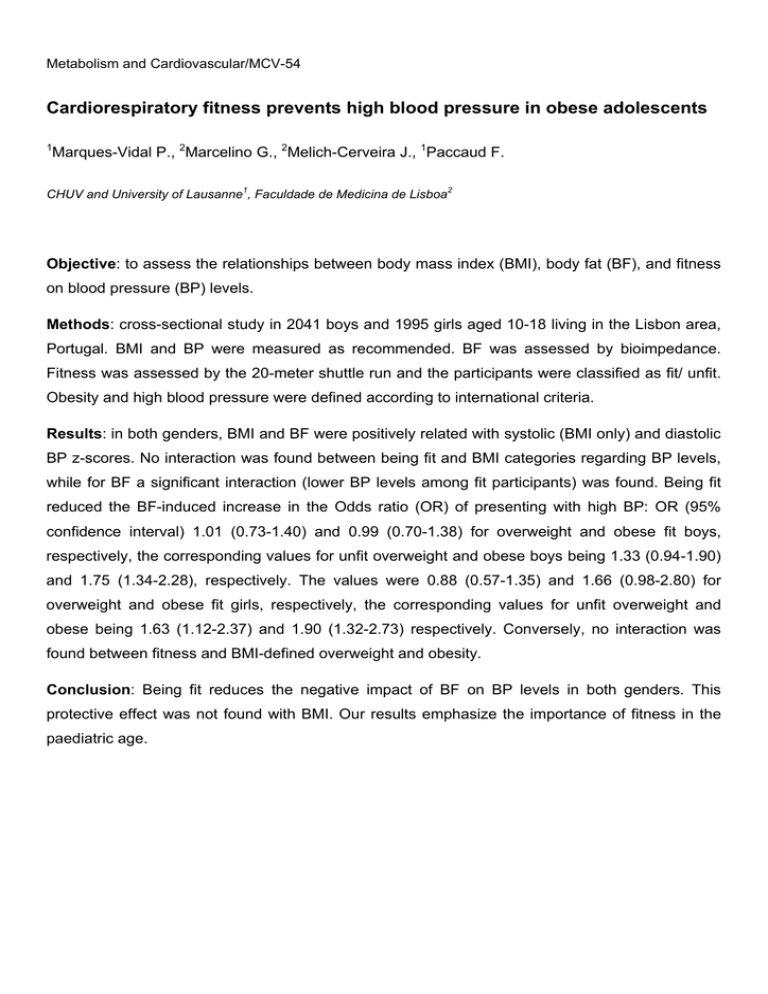 Metabolism and Cardiovascular/MCV-54

Cardiorespiratory fitness prevents high blood pressure in obese adolescents

$^1$Marques-Vidal P., $^2$Marcelino G., $^2$Melich-Cerveira J., $^1$Paccaud F.

CHUV and University of Lausanne$^1$, Faculdade de Medicina de Lisboa$^2$

Objective: to assess the relationships between body mass index (BMI), body fat (BF), and fitness on blood pressure (BP) levels.

Methods: cross-sectional study in 2041 boys and 1995 girls aged 10-18 living in the Lisbon area, Portugal. BMI and BP were measured as recommended. BF was assessed by bioimpedance. Fitness was assessed by the 20-meter shuttle run and the participants were classified as fit/ unfit. Obesity and high blood pressure were defined according to international criteria.

Results: in both genders, BMI and BF were positively related with systolic (BMI only) and diastolic BP z-scores. No interaction was found between being fit and BMI categories regarding BP levels, while for BF a significant interaction (lower BP levels among fit participants) was found. Being fit reduced the BF-induced increase in the Odds ratio (OR) of presenting with high BP: OR (95% confidence interval) 1.01 (0.73-1.40) and 0.99 (0.70-1.38) for overweight and obese fit boys, respectively, the corresponding values for unfit overweight and obese boys being 1.33 (0.94-1.90) and 1.75 (1.34-2.28), respectively. The values were 0.88 (0.57-1.35) and 1.66 (0.98-2.80) for overweight and obese fit girls, respectively, the corresponding values for unfit overweight and obese being 1.63 (1.12-2.37) and 1.90 (1.32-2.73) respectively. Conversely, no interaction was found between fitness and BMI-defined overweight and obesity.

Conclusion: Being fit reduces the negative impact of BF on BP levels in both genders. This protective effect was not found with BMI. Our results emphasize the importance of fitness in the paediatric age.